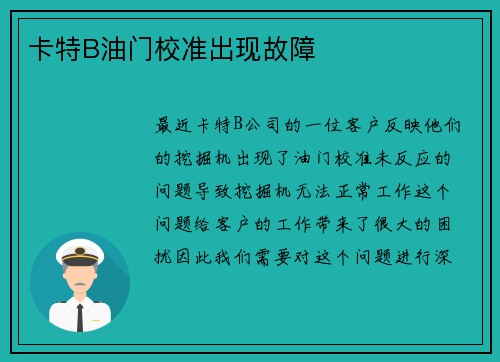 卡特B油门校准出现故障

最近卡特B公司的一位客户反映他们的挖掘机出现了油门校准未反应的问题导致挖掘机无法正常工作这个问题给客户的工作带来了很大的困扰因此我们需要对这个问题进行深